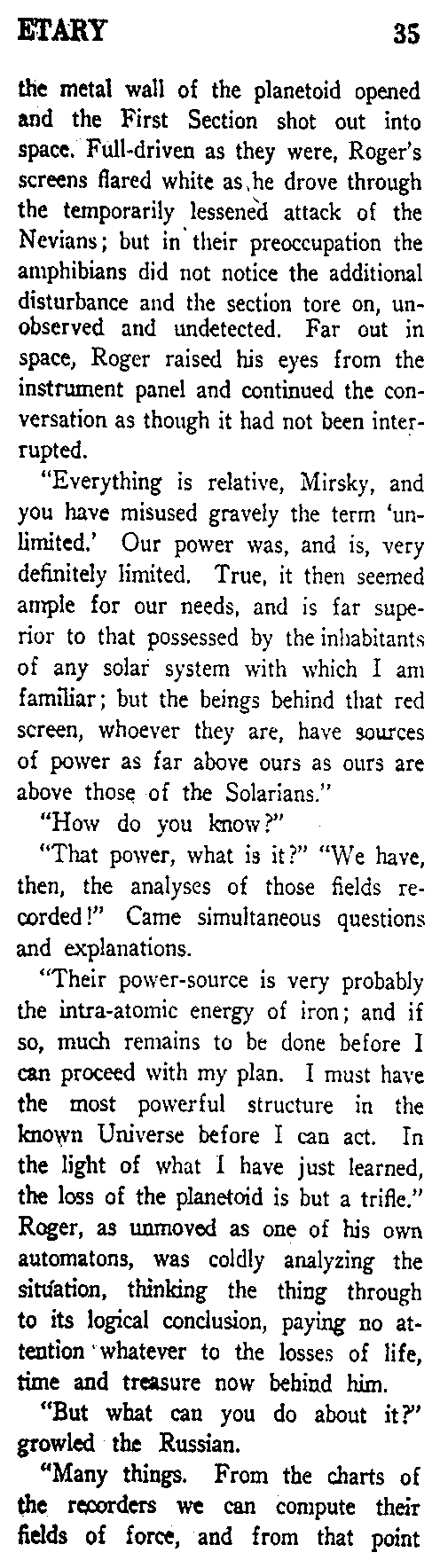 ETARY 35

the metal wall of the planetoid opened and the First Section shot out into space. Full-driven as they were, Roger's screens flared white as he drove through the temporarily lessened attack of the Nevians; but in their preoccupation the amphibians did not notice the additional disturbance and the section tore on, unobserved and undetected. Far out in space, Roger raised his eyes from the instrument panel and continued the conversation as though it had not been interrupted.

"Everything is relative, Mirsky, and you have misused gravely the term 'unlimited.' Our power was, and is, very definitely limited. True, it then seemed ample for our needs, and is far superior to that possessed by the inhabitants of any solar system with which I am familiar; but the beings behind that red screen, whoever they are, have sources of power as far above ours as ours are above those of the Solarians."

"How do you know?"

"That power, what is it?" "We have, then, the analyses of those fields recorded!" Came simultaneous questions and explanations.

"Their power-source is very probably the intra-atomic energy of iron; and if so, much remains to be done before I can proceed with my plan. I must have the most powerful structure in the known Universe before I can act. In the light of what I have just learned, the loss of the planetoid is but a trifle." Roger, as unmoved as one of his own automatons, was coldly analyzing the situation, thinking the thing through to its logical conclusion, paying no attention whatever to the losses of life, time and treasure now behind him.

"But what can you do about it?" growled the Russian.

"Many things. From the charts of the recorders we can compute their fields of force, and from that point